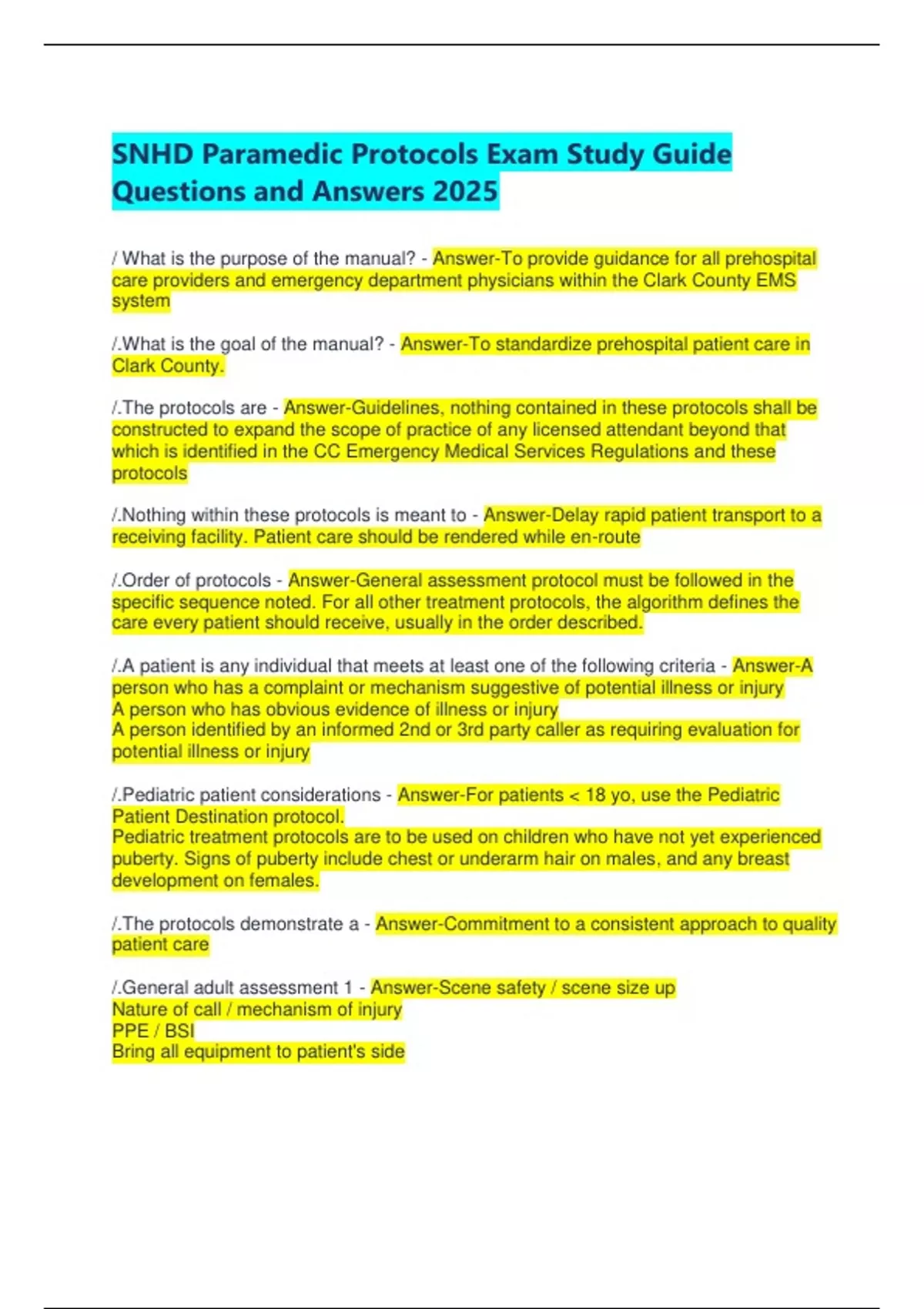 SNHD Paramedic Protocols Exam Study Guide Questions and Answers 2025

/ What is the purpose of the manual? - Answer-To provide guidance for all prehospital care providers and emergency department physicians within the Clark County EMS system

/.What is the goal of the manual? - Answer-To standardize prehospital patient care in Clark County.

/.The protocols are - Answer-Guidelines, nothing contained in these protocols shall be constructed to expand the scope of practice of any licensed attendant beyond that which is identified in the CC Emergency Medical Services Regulations and these protocols

/.Nothing within these protocols is meant to - Answer-Delay rapid patient transport to a receiving facility. Patient care should be rendered while en-route

/.Order of protocols - Answer-General assessment protocol must be followed in the specific sequence noted. For all other treatment protocols, the algorithm defines the care every patient should receive, usually in the order described.

/.A patient is any individual that meets at least one of the following criteria - Answer-A person who has a complaint or mechanism suggestive of potential illness or injury
A person who has obvious evidence of illness or injury
A person identified by an informed 2nd or 3rd party caller as requiring evaluation for potential illness or injury

/.Pediatric patient considerations - Answer-For patients < 18 yo, use the Pediatric Patient Destination protocol.
Pediatric treatment protocols are to be used on children who have not yet experienced puberty. Signs of puberty include chest or underarm hair on males, and any breast development on females.

/.The protocols demonstrate a - Answer-Commitment to a consistent approach to quality patient care

/.General adult assessment 1 - Answer-Scene safety / scene size up
Nature of call / mechanism of injury
PPE / BSI
Bring all equipment to patient's side